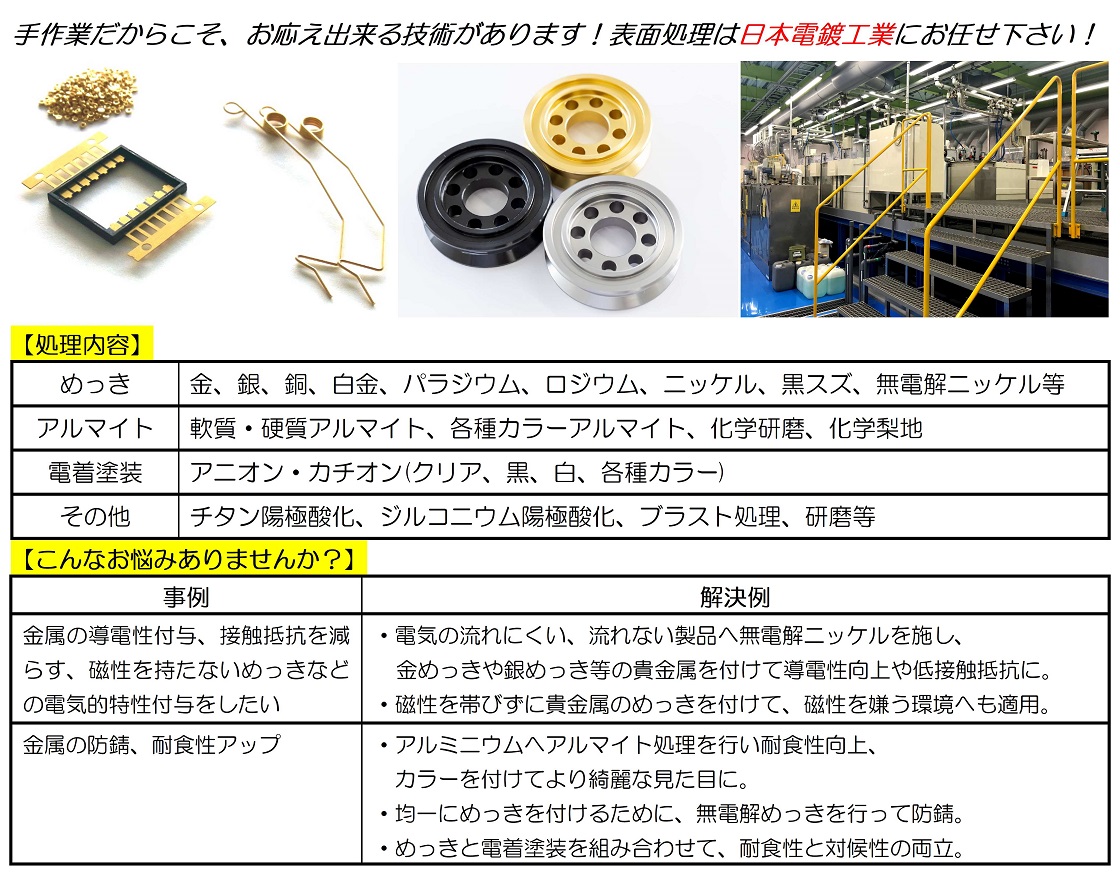 手作業だからこそ、お応え出来る技術があります！表面処理は日本電鍍工業にお任せ下さい！

【処理内容】

| めっき | 金、銀、銅、白金、パラジウム、ロジウム、ニッケル、黒スズ、無電解ニッケル等 |
|---|---|
| アルマイト | 軟質・硬質アルマイト、各種カラーアルマイト、化学研磨、化学梨地 |
| 電着塗装 | アニオン・カチオン(クリア、黒、白、各種カラー) |
| その他 | チタン陽極酸化、ジルコニウム陽極酸化、ブラスト処理、研磨等 |

【こんなお悩みありませんか？】

| 事例 | 解決例 |
|---|---|
| 金属の導電性付与、接触抵抗を減らす、磁性を持たないめっきなどの電気的特性付与をしたい | ・電気の流れにくい、流れない製品へ無電解ニッケルを施し、金めっきや銀めっき等の貴金属を付けて導電性向上や低接触抵抗に。 ・磁性を帯びずに貴金属のめっきを付けて、磁性を嫌う環境へも適用。 |
| 金属の防錆、耐食性アップ | ・アルミニウムへアルマイト処理を行い耐食性向上、カラーを付けてより綺麗な見た目に。 ・均一にめっきを付けるために、無電解めっきを行って防錆。 ・めっきと電着塗装を組み合わせて、耐食性と対候性の両立。 |